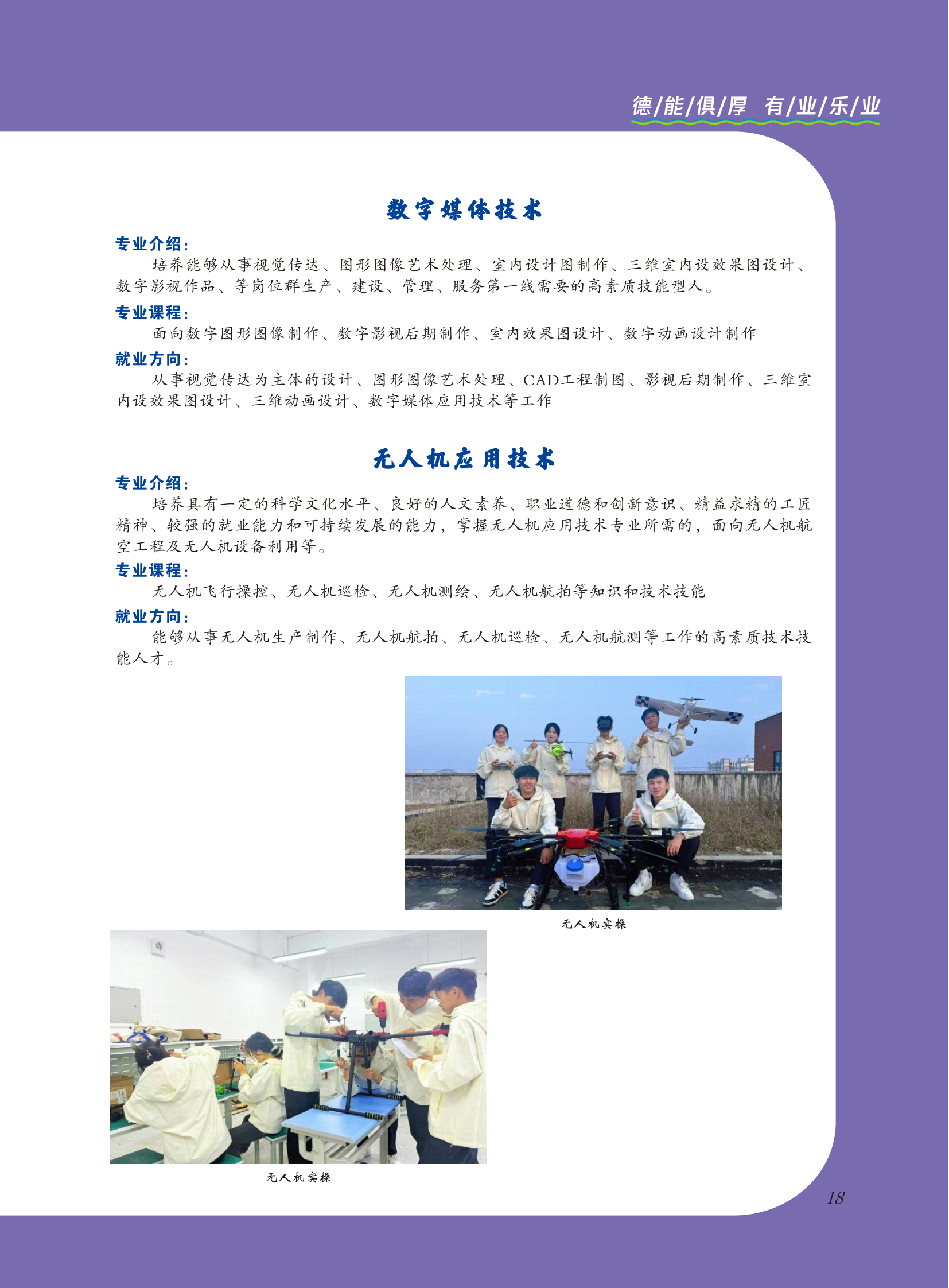 德/能/俱/厚 有/业/乐/业

数字媒体技术

专业介绍:

培养能够从事视觉传达、图形图像艺术处理、室内设计图制作、三维室内设效果图设计、数字影视作品、等岗位群生产、建设、管理、服务第一线需要的高素质技能型人。

专业课程:

面向数字图形图像制作、数字影视后期制作、室内效果图设计、数字动画设计制作

就业方向:

从事视觉传达为主体的设计、图形图像艺术处理、CAD工程制图、影视后期制作、三维室内设效果图设计、三维动画设计、数字媒体应用技术等工作

无人机应用技术

专业介绍:

培养具有一定的科学文化水平、良好的人文素养、职业道德和创新意识、精益求精的工匠精神、较强的就业能力和可持续发展的能力，掌握无人机应用技术专业所需的，面向无人机航空工程及无人机设备利用等。

专业课程:

无人机飞行操控、无人机巡检、无人机测绘、无人机航拍等知识和技术技能

就业方向:

能够从事无人机生产制作、无人机航拍、无人机巡检、无人机航测等工作的高素质技术技能人才。

无人机实操

无人机实操

18